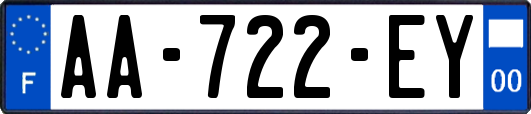 F

AA-722-EY

00